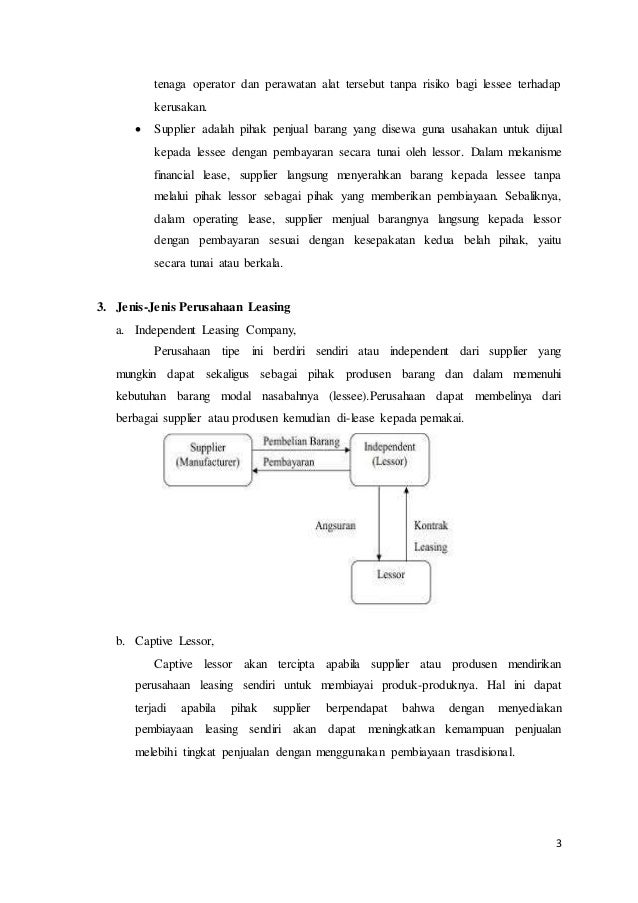 tenaga operator dan perawatan alat tersebut tanpa risiko bagi lessee terhadap kerusakan.

• Supplier adalah pihak penjual barang yang disewa guna usahakan untuk dijual kepada lessee dengan pembayaran secara tunai oleh lessor. Dalam mekanisme financial lease, supplier langsung menyerahkan barang kepada lessee tanpa melalui pihak lessor sebagai pihak yang memberikan pembiayaan. Sebaliknya, dalam operating lease, supplier menjual barangnya langsung kepada lessor dengan pembayaran sesuai dengan kesepakatan kedua belah pihak, yaitu secara tunai atau berkala.

3. Jenis-Jenis Perusahaan Leasing

a. Independent Leasing Company,

Perusahaan tipe ini berdiri sendiri atau independent dari supplier yang mungkin dapat sekaligus sebagai pihak produsen barang dan dalam memenuhi kebutuhan barang modal nasabahnya (lessee).Perusahaan dapat membelinya dari berbagai supplier atau produsen kemudian di-lease kepada pemakai.

Supplier (Manufacturer)
Pembelian Barang
Pembayaran
Independent (Lessor)
Angsuran
Kontrak Leasing
Lessor

b. Captive Lessor,

Captive lessor akan tercipta apabila supplier atau produsen mendirikan perusahaan leasing sendiri untuk membiayai produk-produknya. Hal ini dapat terjadi apabila pihak supplier berpendapat bahwa dengan menyediakan pembiayaan leasing sendiri akan dapat meningkatkan kemampuan penjualan melebihi tingkat penjualan dengan menggunakan pembiayaan trasdisional.

3